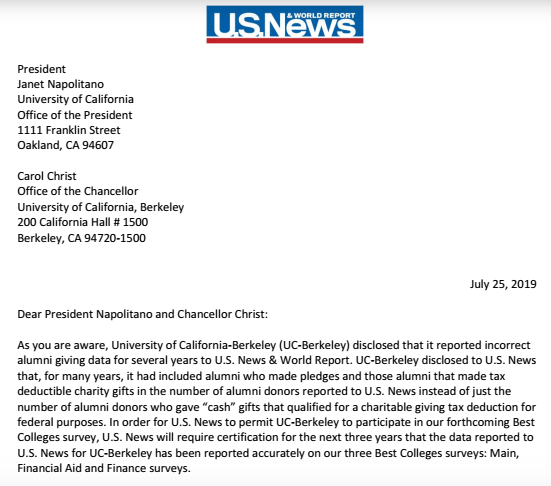 U.S.News & WORLD REPORT

President
Janet Napolitano
University of California
Office of the President
1111 Franklin Street
Oakland, CA 94607

Carol Christ
Office of the Chancellor
University of California, Berkeley
200 California Hall # 1500
Berkeley, CA 94720-1500

July 25, 2019

Dear President Napolitano and Chancellor Christ:

As you are aware, University of California-Berkeley (UC-Berkeley) disclosed that it reported incorrect alumni giving data for several years to U.S. News & World Report. UC-Berkeley disclosed to U.S. News that, for many years, it had included alumni who made pledges and those alumni that made tax deductible charity gifts in the number of alumni donors reported to U.S. News instead of just the number of alumni donors who gave “cash” gifts that qualified for a charitable giving tax deduction for federal purposes. In order for U.S. News to permit UC-Berkeley to participate in our forthcoming Best Colleges survey, U.S. News will require certification for the next three years that the data reported to U.S. News for UC-Berkeley has been reported accurately on our three Best Colleges surveys: Main, Financial Aid and Finance surveys.